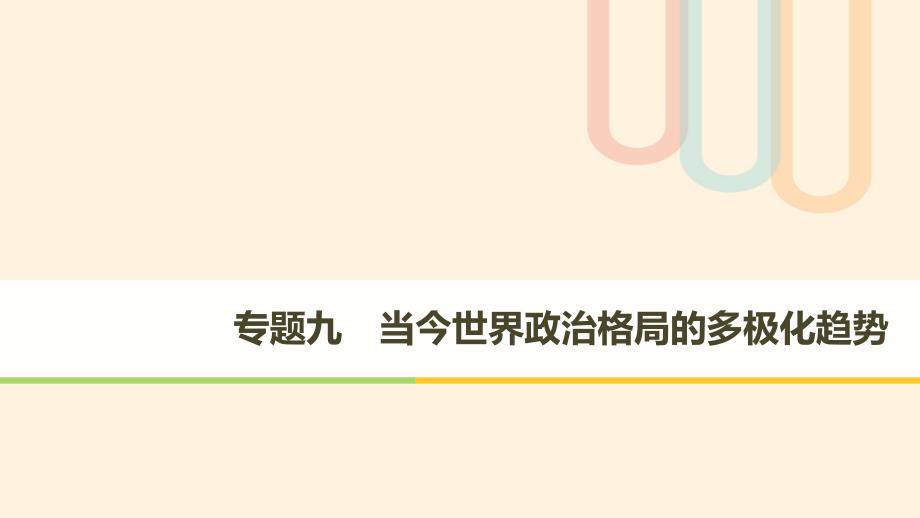 专题九　当今世界政治格局的多极化趋势